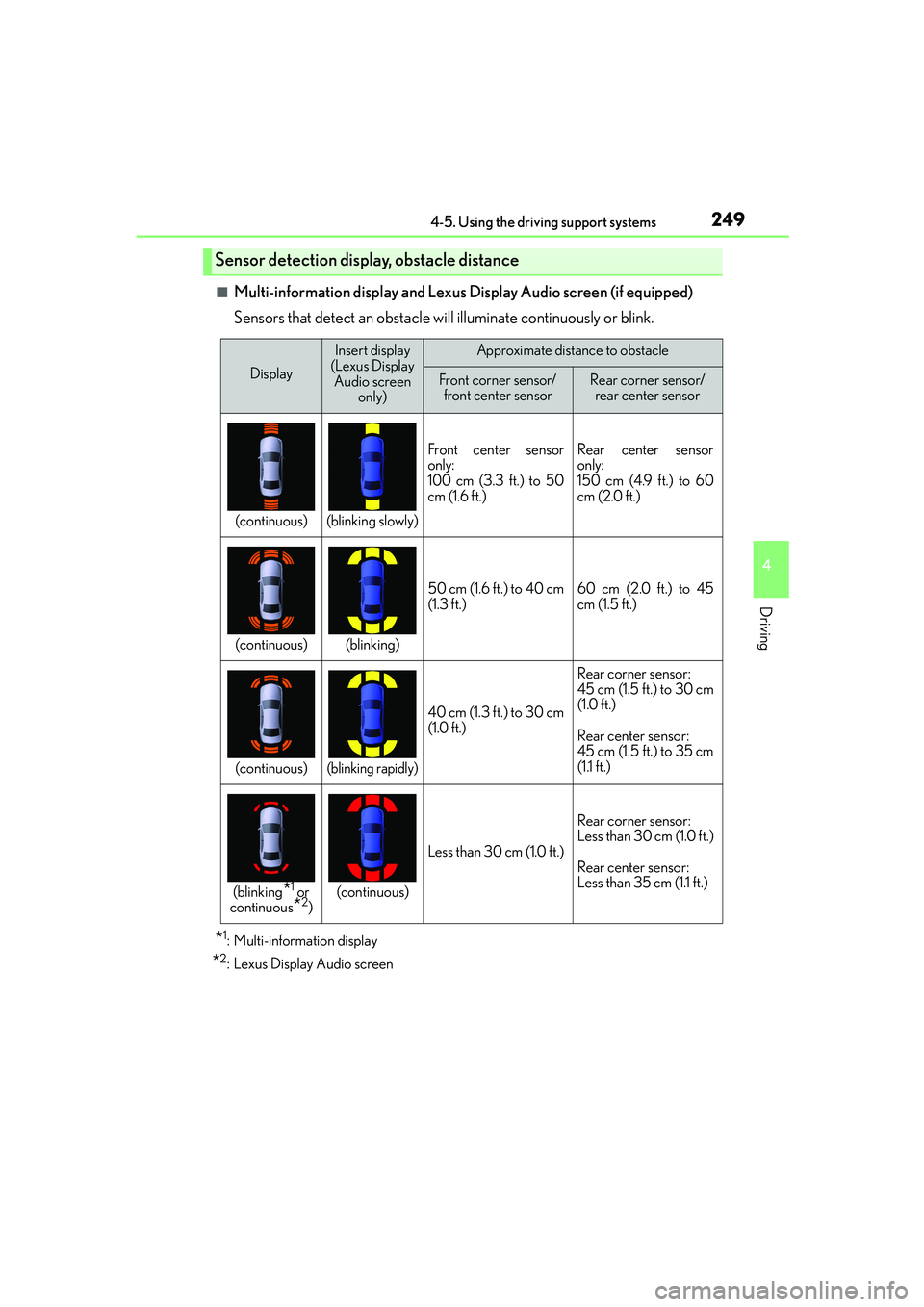 4-5. Using the driving support systems 249

Sensor detection display, obstacle distance

■ Multi-information display and Lexus Display Audio screen (if equipped)

Sensors that detect an obstacle will illuminate continuously or blink.

| Display | Insert display (Lexus Display Audio screen only) | Approximate distance to obstacle | |
|---|---|---|---|
| | | Front corner sensor/ front center sensor | Rear corner sensor/ rear center sensor |
| (continuous) | (blinking slowly) | Front center sensor only: 100 cm (3.3 ft.) to 50 cm (1.6 ft.) | Rear center sensor only: 150 cm (4.9 ft.) to 60 cm (2.0 ft.) |
| (continuous) | (blinking) | 50 cm (1.6 ft.) to 40 cm (1.3 ft.) | 60 cm (2.0 ft.) to 45 cm (1.5 ft.) |
| (continuous) | (blinking rapidly) | 40 cm (1.3 ft.) to 30 cm (1.0 ft.) | Rear corner sensor: 45 cm (1.5 ft.) to 30 cm (1.0 ft.) Rear center sensor: 45 cm (1.5 ft.) to 35 cm (1.1 ft.) |
| (blinking$^{*1}$ or continuous$^{*2}$) | (continuous) | Less than 30 cm (1.0 ft.) | Rear corner sensor: Less than 30 cm (1.0 ft.) Rear center sensor: Less than 35 cm (1.1 ft.) |

$^{*1}$: Multi-information display

$^{*2}$: Lexus Display Audio screen

4

Driving

carmanualsonline.info